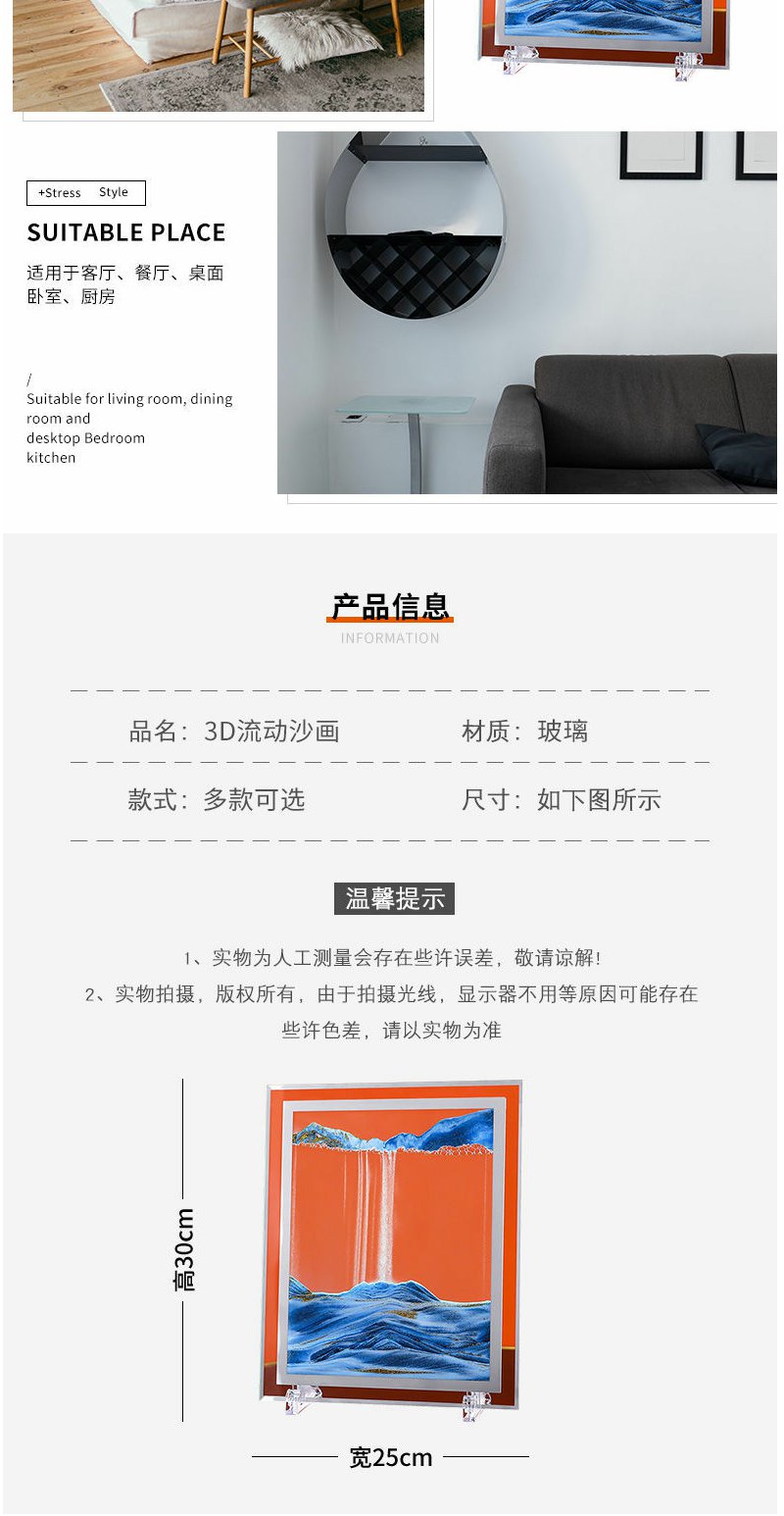 +Stress Style

SUITABLE PLACE

适用于客厅、餐厅、桌面
卧室、厨房

/
Suitable for living room, dining room and desktop Bedroom kitchen

产品信息
INFORMATION

品名：3D流动沙画　　材质：玻璃

款式：多款可选　　尺寸：如下图所示

温馨提示

1、实物为人工测量会存在些许误差，敬请谅解！
2、实物拍摄，版权所有，由于拍摄光线，显示器不用等原因可能存在些许色差，请以实物为准

高30cm

宽25cm